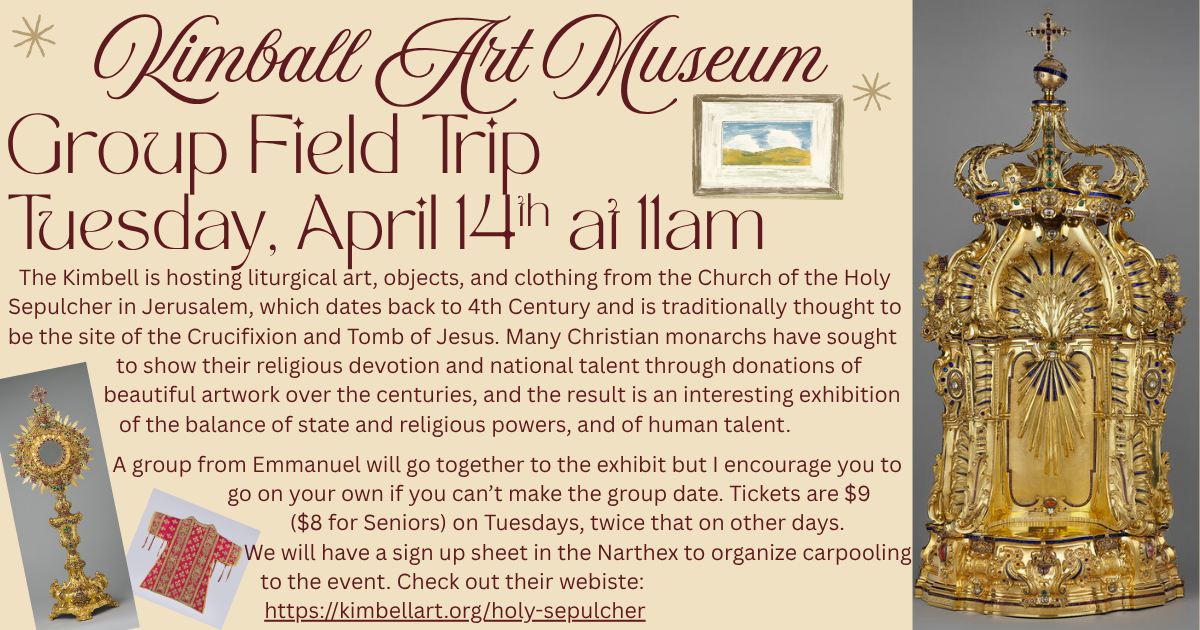 Kimball Art Museum

Group Field Trip
Tuesday, April 14th at 11am

The Kimbell is hosting liturgical art, objects, and clothing from the Church of the Holy Sepulcher in Jerusalem, which dates back to 4th Century and is traditionally thought to be the site of the Crucifixion and Tomb of Jesus. Many Christian monarchs have sought to show their religious devotion and national talent through donations of beautiful artwork over the centuries, and the result is an interesting exhibition of the balance of state and religious powers, and of human talent.

A group from Emmanuel will go together to the exhibit but I encourage you to go on your own if you can't make the group date. Tickets are $9 ($8 for Seniors) on Tuesdays, twice that on other days. We will have a sign up sheet in the Narthex to organize carpooling to the event. Check out their webiste: https://kimbellart.org/holy-sepulcher